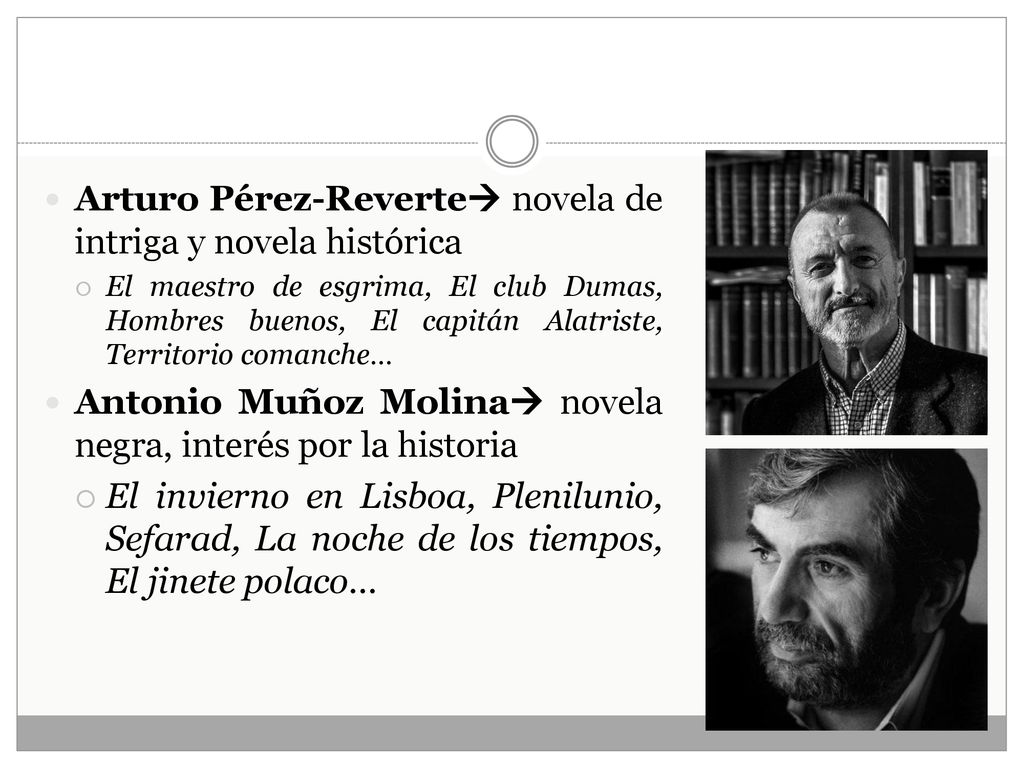 Arturo Pérez-Reverte→ novela de intriga y novela histórica

El maestro de esgrima, El club Dumas, Hombres buenos, El capitán Alatriste, Territorio comanche…

Antonio Muñoz Molina→ novela negra, interés por la historia

El invierno en Lisboa, Plenilunio, Sefarad, La noche de los tiempos, El jinete polaco…